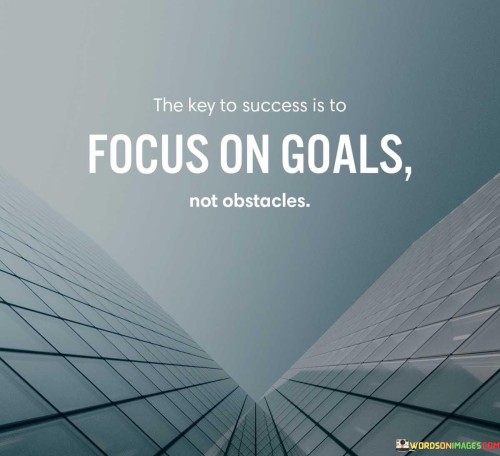 The key to success is to

FOCUS ON GOALS,

not obstacles.

WORDSONIMAGES.COM